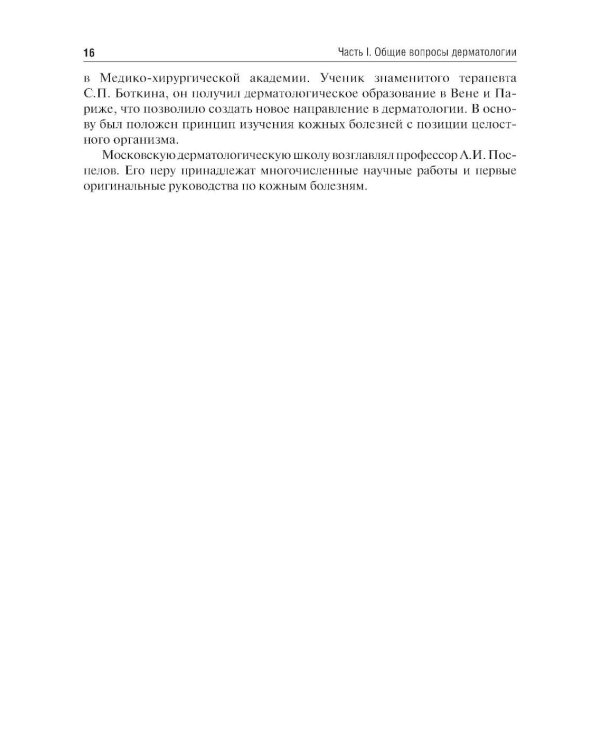 16 Часть I. Общие вопросы дерматологии

в Медико-хирургической академии. Ученик знаменитого терапевта С.П. Боткина, он получил дерматологическое образование в Вене и Париже, что позволило создать новое направление в дерматологии. В основу был положен принцип изучения кожных болезней с позиции целостного организма.

Московскую дерматологическую школу возглавлял профессор А.И. Поспелов. Его перу принадлежат многочисленные научные работы и первые оригинальные руководства по кожным болезням.